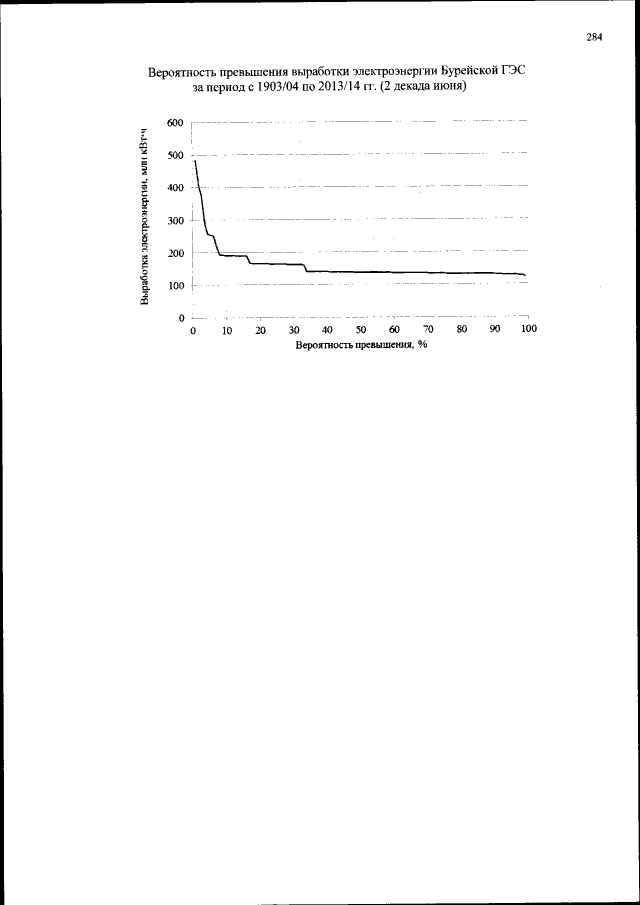 284

Вероятность превышения выработки электроэнергии Бурейской ГЭС за период с 1903/04 по 2013/14 гг. (2 декада июня)

Выработка электроэнергии, млн кВт·ч

600
500
400
300
200
100
0

0 10 20 30 40 50 60 70 80 90 100

Вероятность превышения, %